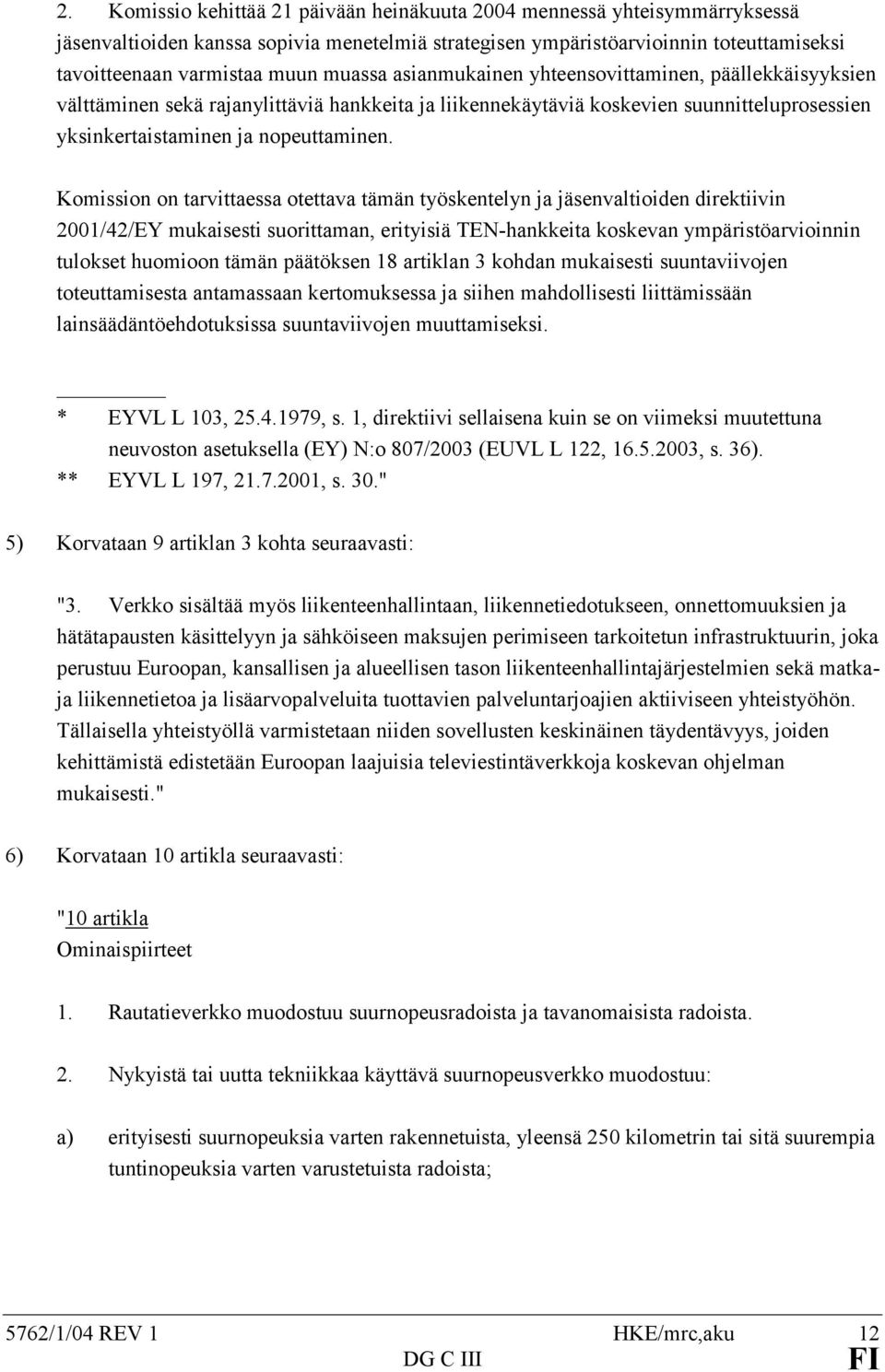 2. Komissio kehittää 21 päivään heinäkuuta 2004 mennessä yhteisymmärryksessä jäsenvaltioiden kanssa sopivia menetelmiä strategisen ympäristöarvioinnin toteuttamiseksi tavoitteenaan varmistaa muun muassa asianmukainen yhteensovittaminen, päällekkäisyyksien välttäminen sekä rajanylittäviä hankkeita ja liikennekäytäviä koskevien suunnitteluprosessien yksinkertaistaminen ja nopeuttaminen.

Komission on tarvittaessa otettava tämän työskentelyn ja jäsenvaltioiden direktiivin 2001/42/EY mukaisesti suorittaman, erityisiä TEN-hankkeita koskevan ympäristöarvioinnin tulokset huomioon tämän päätöksen 18 artiklan 3 kohdan mukaisesti suuntaviivojen toteuttamisesta antamassaan kertomuksessa ja siihen mahdollisesti liittämissään lainsäädäntöehdotuksissa suuntaviivojen muuttamiseksi.

* EYVL L 103, 25.4.1979, s. 1, direktiivi sellaisena kuin se on viimeksi muutettuna neuvoston asetuksella (EY) N:o 807/2003 (EUVL L 122, 16.5.2003, s. 36).
** EYVL L 197, 21.7.2001, s. 30."

5) Korvataan 9 artiklan 3 kohta seuraavasti:

"3. Verkko sisältää myös liikenteenhallintaan, liikennetiedotukseen, onnettomuuksien ja hätätapausten käsittelyyn ja sähköiseen maksujen perimiseen tarkoitetun infrastruktuurin, joka perustuu Euroopan, kansallisen ja alueellisen tason liikenteenhallintajärjestelmien sekä matka- ja liikennetietoa ja lisäarvopalveluita tuottavien palveluntarjoajien aktiiviseen yhteistyöhön. Tällaisella yhteistyöllä varmistetaan niiden sovellusten keskinäinen täydentävyys, joiden kehittämistä edistetään Euroopan laajuisia televiestintäverkkoja koskevan ohjelman mukaisesti."

6) Korvataan 10 artikla seuraavasti:

"10 artikla
Ominaispiirteet

1. Rautatieverkko muodostuu suurnopeusradoista ja tavanomaisista radoista.

2. Nykyistä tai uutta tekniikkaa käyttävä suurnopeusverkko muodostuu:

a) erityisesti suurnopeuksia varten rakennetuista, yleensä 250 kilometrin tai sitä suurempia tuntinopeuksia varten varustetuista radoista;

5762/1/04 REV 1 HKE/mrc,aku 12
DG C III FI